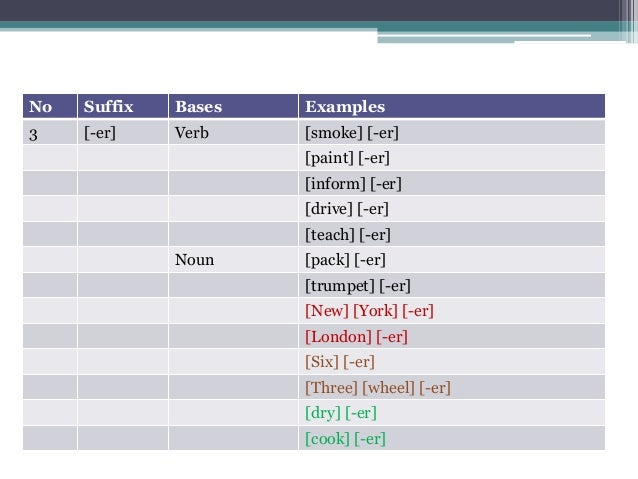 | No | Suffix | Bases | Examples |
|---|---|---|---|
| 3 | [-er] | Verb | [smoke] [-er] |
| | | | [paint] [-er] |
| | | | [inform] [-er] |
| | | | [drive] [-er] |
| | | | [teach] [-er] |
| | | Noun | [pack] [-er] |
| | | | [trumpet] [-er] |
| | | | [New] [York] [-er] |
| | | | [London] [-er] |
| | | | [Six] [-er] |
| | | | [Three] [wheel] [-er] |
| | | | [dry] [-er] |
| | | | [cook] [-er] |